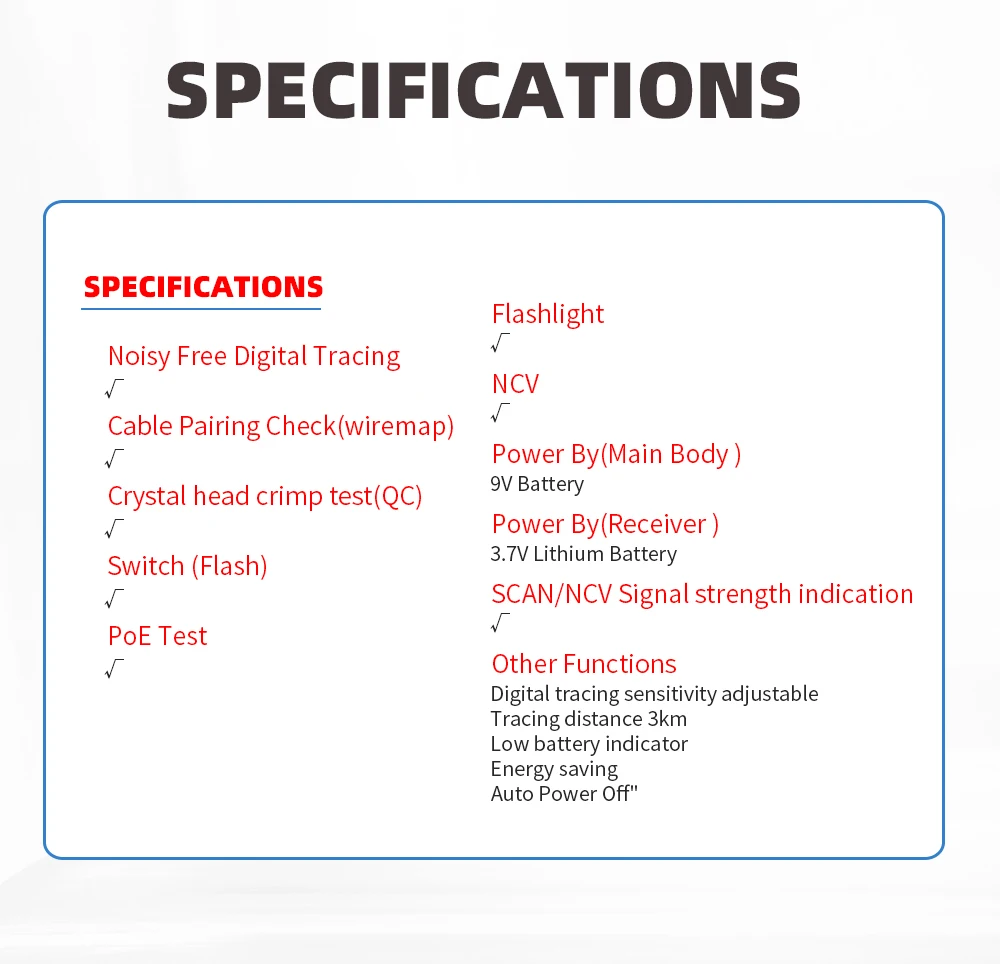 SPECIFICATIONS

SPECIFICATIONS

Noisy Free Digital Tracing
√

Cable Pairing Check(wiremap)
√

Crystal head crimp test(QC)
√

Switch (Flash)
√

PoE Test
√

Flashlight
√

NCV
√

Power By(Main Body )
9V Battery

Power By(Receiver )
3.7V Lithium Battery

SCAN/NCV Signal strength indication
√

Other Functions
Digital tracing sensitivity adjustable
Tracing distance 3km
Low battery indicator
Energy saving
Auto Power Off"